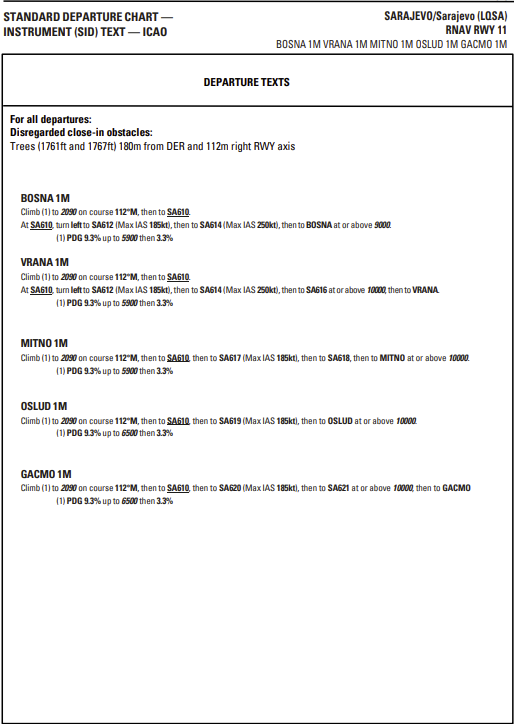 STANDARD DEPARTURE CHART — INSTRUMENT (SID) TEXT — ICAO

SARAJEVO/Sarajevo (LQSA)
RNAV RWY 11
BOSNA 1M VRANA 1M MITNO 1M OSLUD 1M GACMO 1M

DEPARTURE TEXTS

For all departures:
Disregarded close-in obstacles:
Trees (1761ft and 1767ft) 180m from DER and 112m right RWY axis

BOSNA 1M
Climb (1) to 2090 on course 112°M, then to SA610.
At SA610, turn left to SA612 (Max IAS 185kt), then to SA614 (Max IAS 250kt), then to BOSNA at or above 9000.
(1) PDG 9.3% up to 5900 then 3.3%

VRANA 1M
Climb (1) to 2090 on course 112°M, then to SA610.
At SA610, turn left to SA612 (Max IAS 185kt), then to SA614 (Max IAS 250kt), then to SA616 at or above 10000, then to VRANA.
(1) PDG 9.3% up to 5900 then 3.3%

MITNO 1M
Climb (1) to 2090 on course 112°M, then to SA610, then to SA617 (Max IAS 185kt), then to SA618, then to MITNO at or above 10000.
(1) PDG 9.3% up to 5900 then 3.3%

OSLUD 1M
Climb (1) to 2090 on course 112°M, then to SA610, then to SA619 (Max IAS 185kt), then to OSLUD at or above 10000.
(1) PDG 9.3% up to 6500 then 3.3%

GACMO 1M
Climb (1) to 2090 on course 112°M, then to SA610, then to SA620 (Max IAS 185kt), then to SA621 at or above 10000, then to GACMO
(1) PDG 9.3% up to 6500 then 3.3%